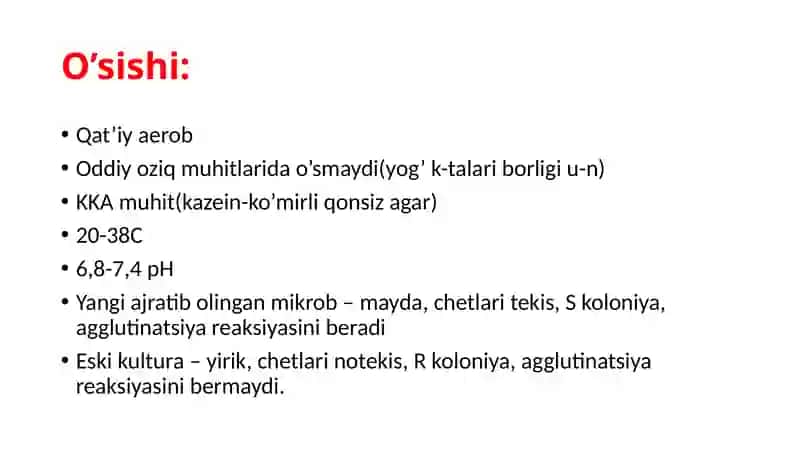 O’sishi:

• Qat’iy aerob
• Oddiy oziq muhitlarida o’smaydi(yog’ k-talari borligi u-n)
• KKA muhit(kazein-ko’mirli qonsiz agar)
• 20-38C
• 6,8-7,4 pH
• Yangi ajratib olingan mikrob – mayda, chetlari tekis, S koloniya, agglutinatsiya reaksiyasini beradi
• Eski kultura – yirik, chetlari notekis, R koloniya, agglutinatsiya reaksiyasini bermaydi.